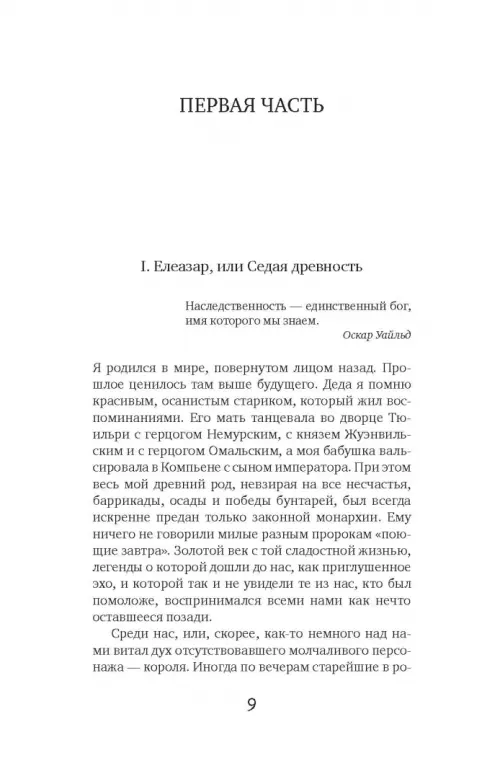 ПЕРВАЯ ЧАСТЬ

I. Елеазар, или Седая древность

Наследственность — единственный бог, имя которого мы знаем.
Оскар Уайльд

Я родился в мире, повернутом лицом назад. Прошлое ценилось там выше будущего. Деда я помню красивым, осанистым стариком, который жил воспоминаниями. Его мать танцевала во дворце Тюильри с герцогом Немурским, с князем Жуэнвильским и с герцогом Омальским, а моя бабушка вальсировала в Компьене с сыном императора. При этом весь мой древний род, невзирая на все несчастья, баррикады, осады и победы бунтарей, был всегда искренне предан только законной монархии. Ему ничего не говорили милые разным пророкам «поющие завтра». Золотой век с той сладостной жизнью, легенды о которой дошли до нас, как приглушенное эхо, и которой так и не увидели те из нас, кто был помоложе, воспринимался всеми нами как нечто оставшееся позади.

Среди нас, или, скорее, как-то немного над нами витал дух отсутствовавшего молчаливого персонажа — короля. Иногда по вечерам старейшие в ро-

9